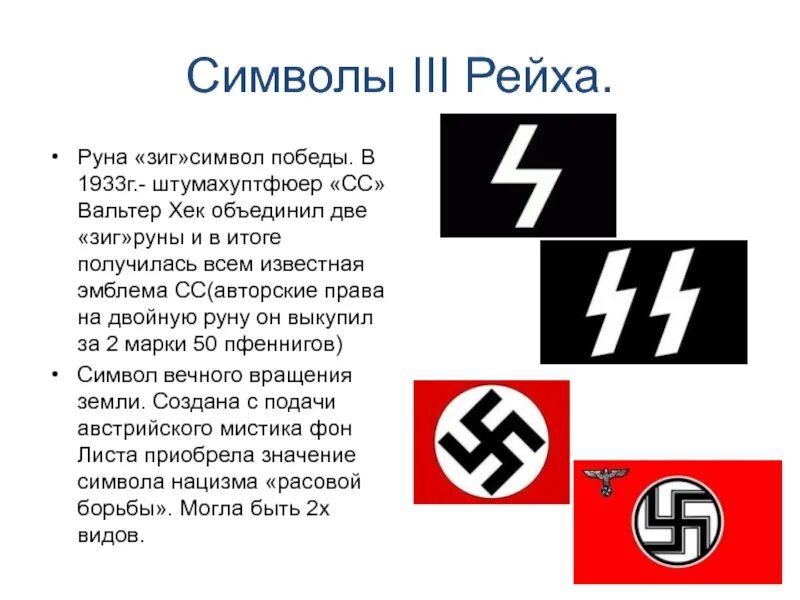 Символы III Рейха.

• Руна «зиг»символ победы. В 1933г.- штумахуптфюер «СС» Вальтер Хек объединил две «зиг»руны и в итоге получилась всем известная эмблема СС(авторские права на двойную руну он выкупил за 2 марки 50 пфеннигов)

• Символ вечного вращения земли. Создана с подачи австрийского мистика фон Листа приобрела значение символа нацизма «расовой борьбы». Могла быть 2х видов.